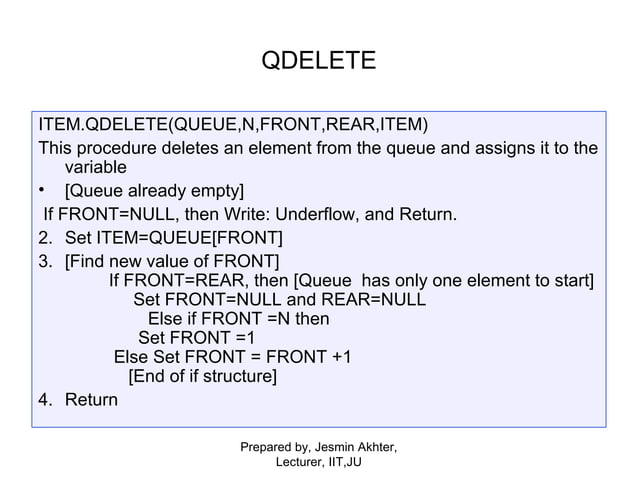 QDELETE

ITEM.QDELETE(QUEUE,N,FRONT,REAR,ITEM)

This procedure deletes an element from the queue and assigns it to the variable

• [Queue already empty]

If FRONT=NULL, then Write: Underflow, and Return.

2. Set ITEM=QUEUE[FRONT]

3. [Find new value of FRONT]
If FRONT=REAR, then [Queue has only one element to start]
Set FRONT=NULL and REAR=NULL
Else if FRONT =N then
Set FRONT =1
Else Set FRONT = FRONT +1
[End of if structure]

4. Return

Prepared by, Jesmin Akhter,
Lecturer, IIT,JU